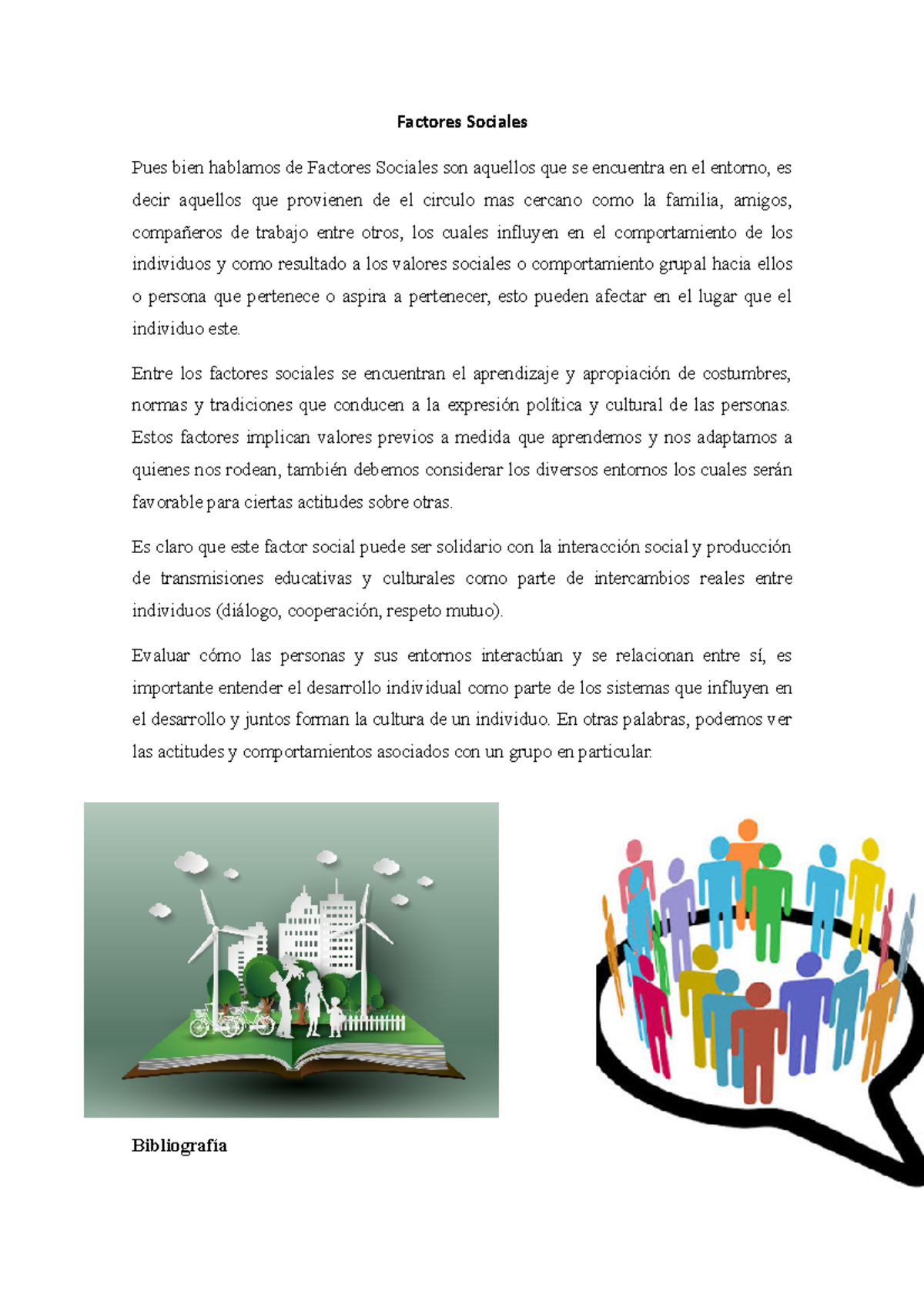 Factores Sociales

Pues bien hablamos de Factores Sociales son aquellos que se encuentra en el entorno, es decir aquellos que provienen de el circulo mas cercano como la familia, amigos, compañeros de trabajo entre otros, los cuales influyen en el comportamiento de los individuos y como resultado a los valores sociales o comportamiento grupal hacia ellos o persona que pertenece o aspira a pertenecer, esto pueden afectar en el lugar que el individuo este.

Entre los factores sociales se encuentran el aprendizaje y apropiación de costumbres, normas y tradiciones que conducen a la expresión política y cultural de las personas. Estos factores implican valores previos a medida que aprendemos y nos adaptamos a quienes nos rodean, también debemos considerar los diversos entornos los cuales serán favorable para ciertas actitudes sobre otras.

Es claro que este factor social puede ser solidario con la interacción social y producción de transmisiones educativas y culturales como parte de intercambios reales entre individuos (diálogo, cooperación, respeto mutuo).

Evaluar cómo las personas y sus entornos interactúan y se relacionan entre sí, es importante entender el desarrollo individual como parte de los sistemas que influyen en el desarrollo y juntos forman la cultura de un individuo. En otras palabras, podemos ver las actitudes y comportamientos asociados con un grupo en particular.

Bibliografía